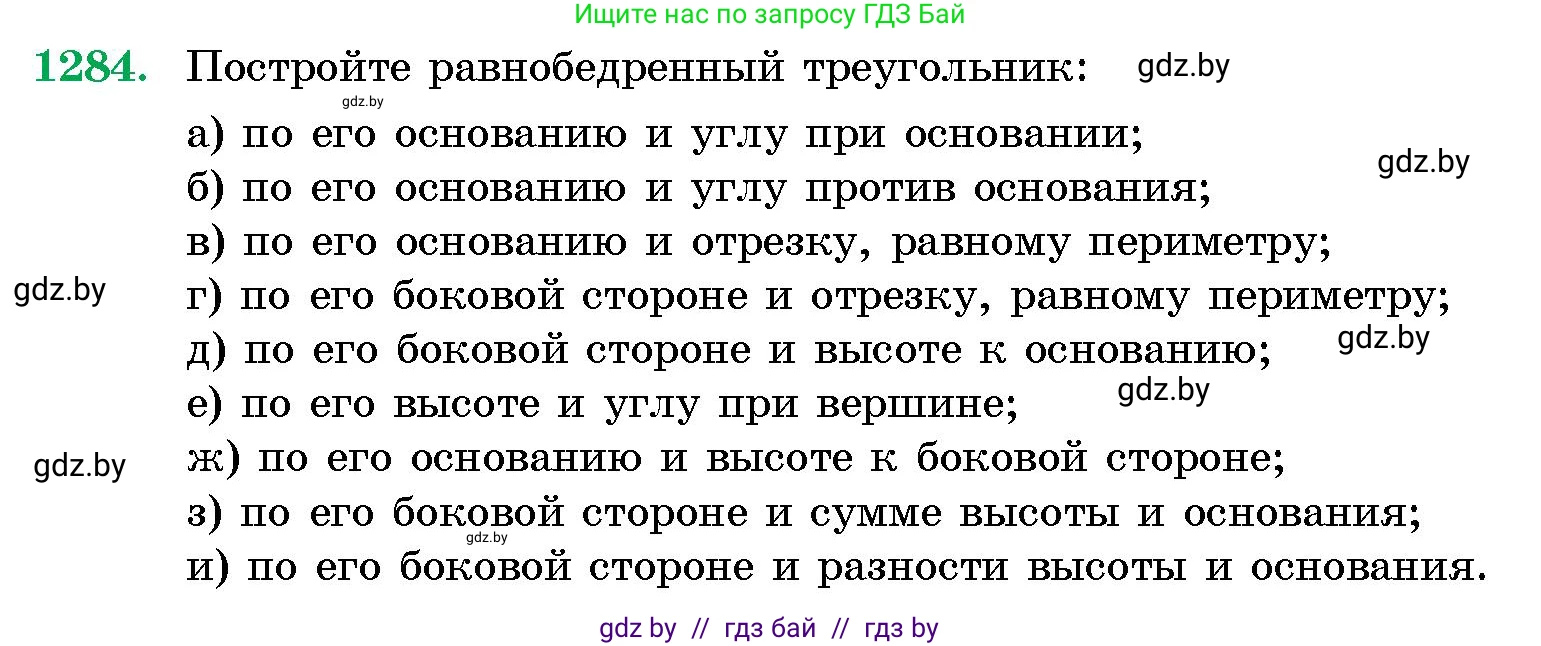 Ищите нас по запросу ГДЗ Бай

1284. Постройте равнобедренный треугольник: gdz.by

gdz.by

а) по его основанию и углу при основании;

gdz.by

б) по его основанию и углу против основания;

в) по его основанию и отрезку, равному периметру;

gdz.by

г) по его боковой стороне и отрезку, равному периметру;

д) по его боковой стороне и высоте к основанию; gdz.by

е) по его высоте и углу при вершине; gdz.by

gdz.by

ж) по его основанию и высоте к боковой стороне;

з) по его боковой стороне и сумме высоты и основания;

gdz.by

и) по его боковой стороне и разности высоты и основания.

gdz by // гдз бай // гдз by